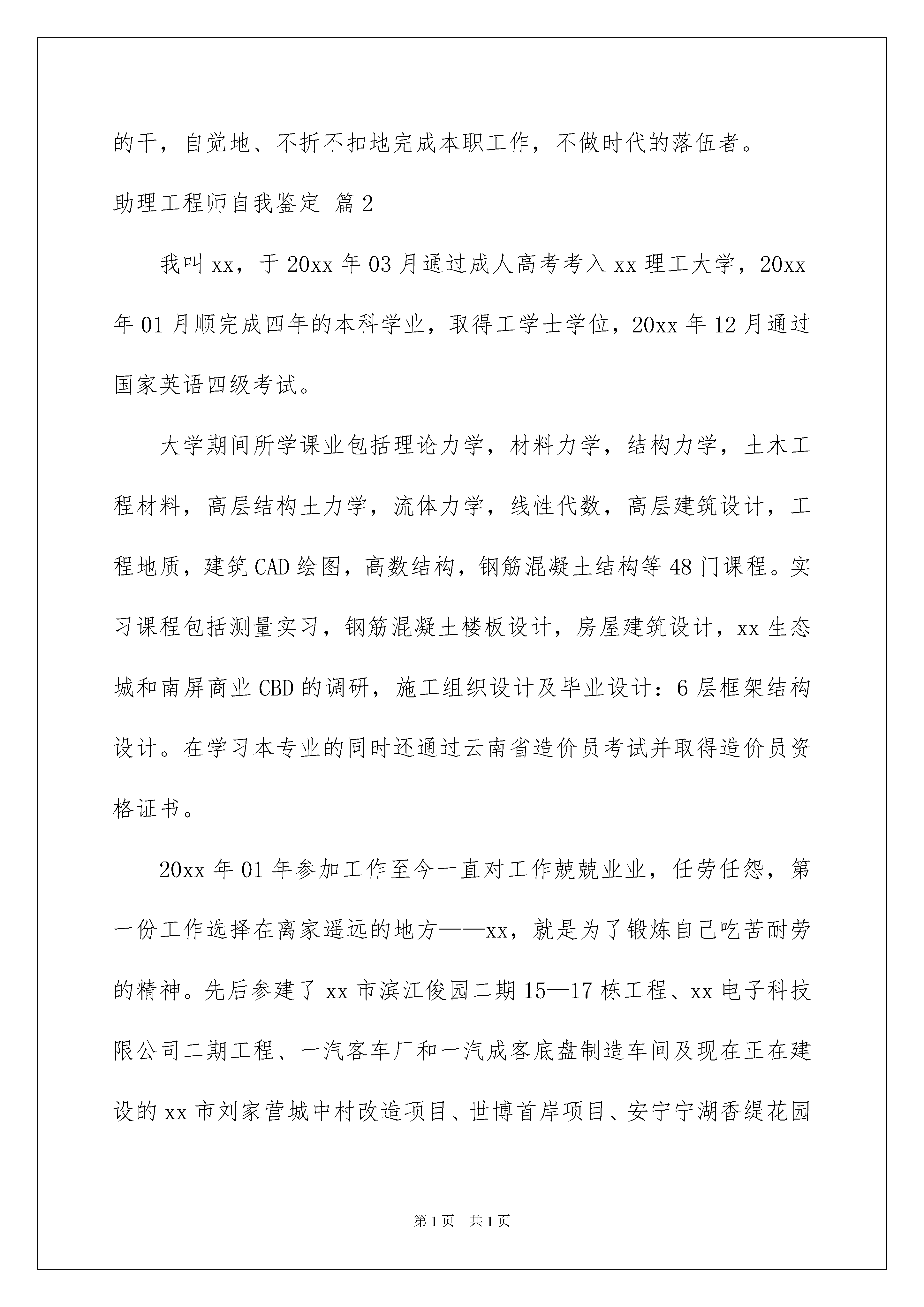 的干，自觉地、不折不扣地完成本职工作，不做时代的落伍者。

助理工程师自我鉴定 篇2

我叫xx，于20xx年03月通过成人高考考入xx理工大学，20xx年01月顺完成四年的本科学业，取得工学士学位，20xx年12月通过国家英语四级考试。

大学期间所学课业包括理论力学，材料力学，结构力学，土木工程材料，高层结构土力学，流体力学，线性代数，高层建筑设计，工程地质，建筑CAD绘图，高数结构，钢筋混凝土结构等48门课程。实习课程包括测量实习，钢筋混凝土楼板设计，房屋建筑设计，xx生态城和南屏商业CBD的调研，施工组织设计及毕业设计：6层框架结构设计。在学习本专业的同时还通过云南省造价员考试并取得造价员资格证书。

20xx年01年参加工作至今一直对工作兢兢业业，任劳任怨，第一份工作选择在离家遥远的地方——xx，就是为了锻炼自己吃苦耐劳的精神。先后参建了xx市滨江俊园二期15—17栋工程、xx电子科技限公司二期工程、一汽客车厂和一汽成客底盘制造车间及现在正在建设的xx市刘家营城中村改造项目、世博首岸项目、安宁宁湖香缇花园

第1页 共1页